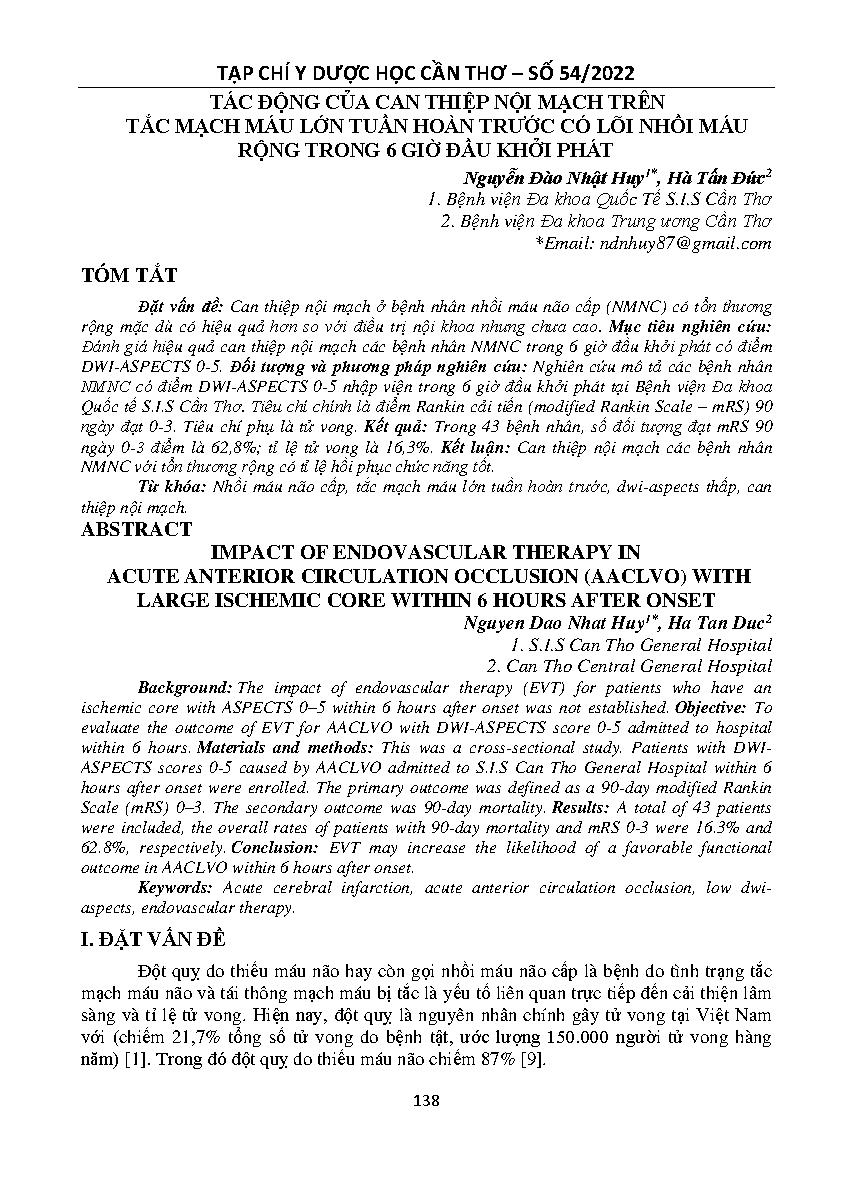 TẠP CHÍ Y DƯỢC HỌC CẦN THƠ – SỐ 54/2022

TÁC ĐỘNG CỦA CAN THIỆP NỘI MẠCH TRÊN TẮC MẠCH MÁU LỚN TUẦN HOÀN TRƯỚC CÓ LÕI NHỒI MÁU RỘNG TRONG 6 GIỜ ĐẦU KHỞI PHÁT

Nguyễn Đào Nhật Huy$^{1*}$, Hà Tấn Đức$^{2}$
1. Bệnh viện Đa khoa Quốc Tế S.I.S Cần Thơ
2. Bệnh viện Đa khoa Trung ương Cần Thơ
*Email: ndnhuy87@gmail.com

TÓM TẮT

Đặt vấn đề: Can thiệp nội mạch ở bệnh nhân nhồi máu não cấp (NMNC) có tổn thương rộng mặc dù có hiệu quả hơn so với điều trị nội khoa nhưng chưa cao. Mục tiêu nghiên cứu: Đánh giá hiệu quả can thiệp nội mạch các bệnh nhân NMNC trong 6 giờ đầu khởi phát có điểm DWI-ASPECTS 0-5. Đối tượng và phương pháp nghiên cứu: Nghiên cứu mô tả các bệnh nhân NMNC có điểm DWI-ASPECTS 0-5 nhập viện trong 6 giờ đầu khởi phát tại Bệnh viện Đa khoa Quốc tế S.I.S Cần Thơ. Tiêu chí chính là điểm Rankin cải tiến (modified Rankin Scale – mRS) 90 ngày đạt 0-3. Tiêu chí phụ là tử vong. Kết quả: Trong 43 bệnh nhân, số đối tượng đạt mRS 90 ngày 0-3 điểm là 62,8%; tỉ lệ tử vong là 16,3%. Kết luận: Can thiệp nội mạch các bệnh nhân NMNC với tổn thương rộng có tỉ lệ hồi phục chức năng tốt.

Từ khóa: Nhồi máu não cấp, tắc mạch máu lớn tuần hoàn trước, dwi-aspects thấp, can thiệp nội mạch.

ABSTRACT

IMPACT OF ENDOVASCULAR THERAPY IN ACUTE ANTERIOR CIRCULATION OCCLUSION (AACLVO) WITH LARGE ISCHEMIC CORE WITHIN 6 HOURS AFTER ONSET

Nguyen Dao Nhat Huy$^{1*}$, Ha Tan Duc$^{2}$
1. S.I.S Can Tho General Hospital
2. Can Tho Central General Hospital

Background: The impact of endovascular therapy (EVT) for patients who have an ischemic core with ASPECTS 0–5 within 6 hours after onset was not established. Objective: To evaluate the outcome of EVT for AACLVO with DWI-ASPECTS score 0-5 admitted to hospital within 6 hours. Materials and methods: This was a cross-sectional study. Patients with DWI-ASPECTS scores 0-5 caused by AACLVO admitted to S.I.S Can Tho General Hospital within 6 hours after onset were enrolled. The primary outcome was defined as a 90-day modified Rankin Scale (mRS) 0–3. The secondary outcome was 90-day mortality. Results: A total of 43 patients were included, the overall rates of patients with 90-day mortality and mRS 0-3 were 16.3% and 62.8%, respectively. Conclusion: EVT may increase the likelihood of a favorable functional outcome in AACLVO within 6 hours after onset.

Keywords: Acute cerebral infarction, acute anterior circulation occlusion, low dwi-aspects, endovascular therapy.

I. ĐẶT VẤN ĐỀ

Đột quỵ do thiếu máu não hay còn gọi nhồi máu não cấp là bệnh do tình trạng tắc mạch máu não và tái thông mạch máu bị tắc là yếu tố liên quan trực tiếp đến cải thiện lâm sàng và tỉ lệ tử vong. Hiện nay, đột quỵ là nguyên nhân chính gây tử vong tại Việt Nam với (chiếm 21,7% tổng số tử vong do bệnh tật, ước lượng 150.000 người tử vong hàng năm) [1]. Trong đó đột quỵ do thiếu máu não chiếm 87% [9].

138